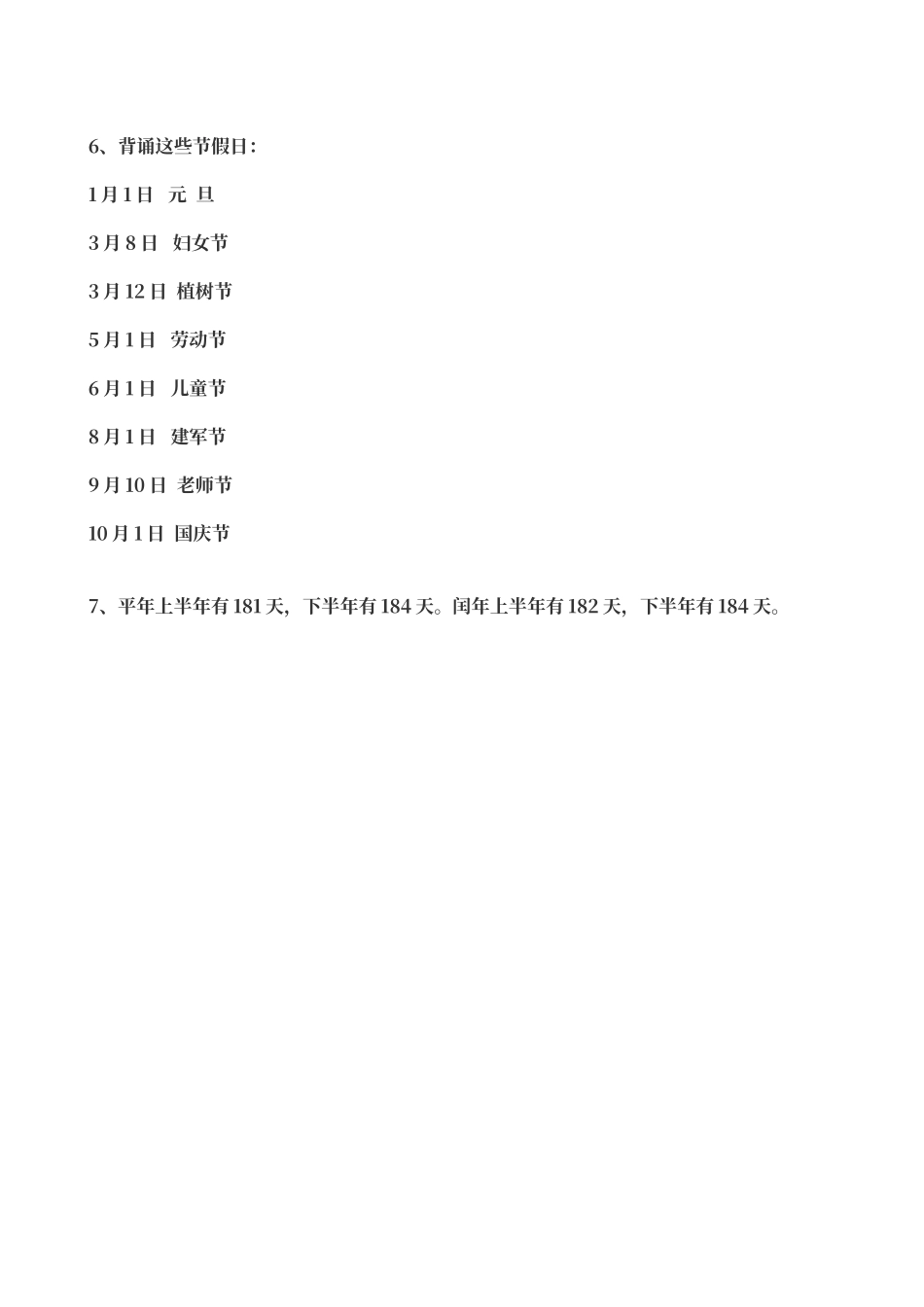 6、背诵这些节假日：

1月1日 元 旦

3月8日 妇女节

3月12日 植树节

5月1日 劳动节

6月1日 儿童节

8月1日 建军节

9月10日 老师节

10月1日 国庆节

7、平年上半年有181天，下半年有184天。闰年上半年有182天，下半年有184天。